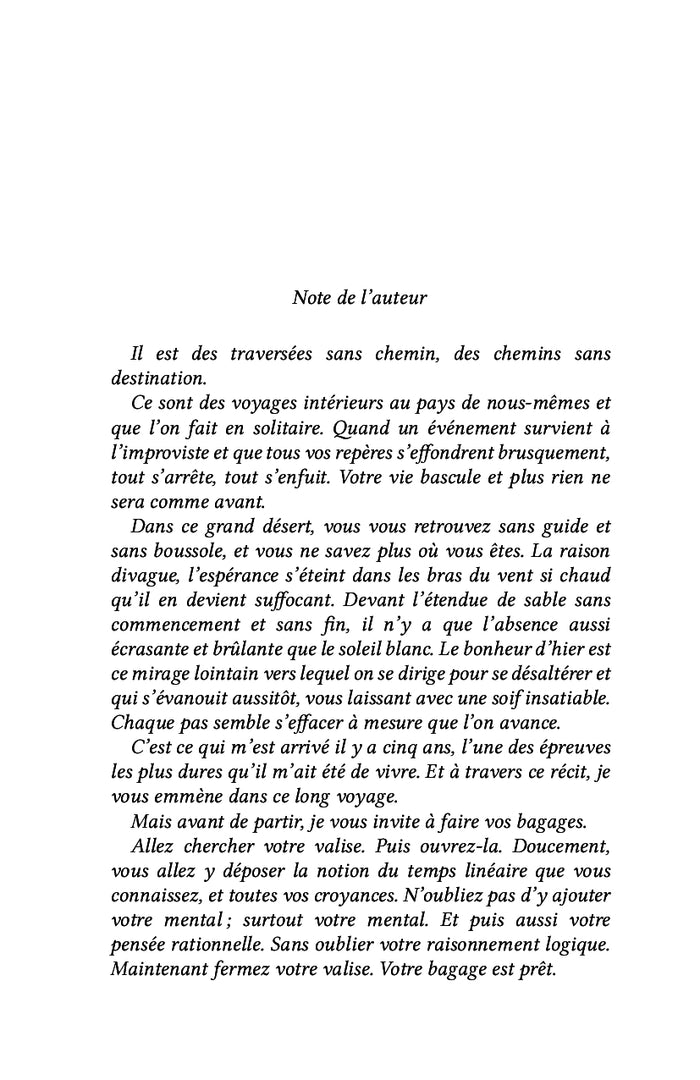 Note de l'auteur

Il est des traversées sans chemin, des chemins sans destination.

Ce sont des voyages intérieurs au pays de nous-mêmes et que l'on fait en solitaire. Quand un événement survient à l'improviste et que tous vos repères s'effondrent brusquement, tout s'arrête, tout s'enfuit. Votre vie bascule et plus rien ne sera comme avant.

Dans ce grand désert, vous vous retrouvez sans guide et sans boussole, et vous ne savez plus où vous êtes. La raison divague, l'espérance s'éteint dans les bras du vent si chaud qu'il en devient suffocant. Devant l'étendue de sable sans commencement et sans fin, il n'y a que l'absence aussi écrasante et brûlante que le soleil blanc. Le bonheur d'hier est ce mirage lointain vers lequel on se dirige pour se désaltérer et qui s'évanouit aussitôt, vous laissant avec une soif insatiable. Chaque pas semble s'effacer à mesure que l'on avance.

C'est ce qui m'est arrivé il y a cinq ans, l'une des épreuves les plus dures qu'il m'ait été de vivre. Et à travers ce récit, je vous emmène dans ce long voyage.

Mais avant de partir, je vous invite à faire vos bagages.

Allez chercher votre valise. Puis ouvrez-la. Doucement, vous allez y déposer la notion du temps linéaire que vous connaissez, et toutes vos croyances. N'oubliez pas d'y ajouter votre mental ; surtout votre mental. Et puis aussi votre pensée rationnelle. Sans oublier votre raisonnement logique. Maintenant fermez votre valise. Votre bagage est prêt.